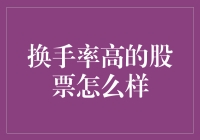 换手率高的股票怎么样